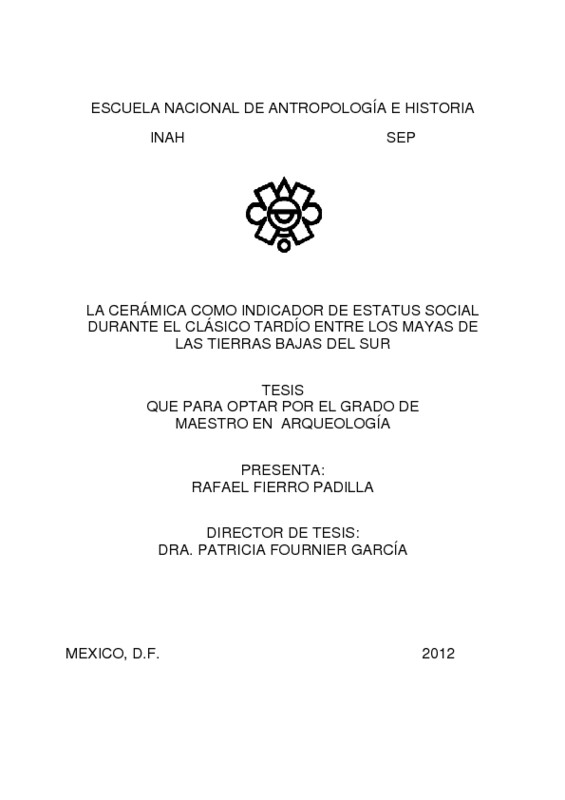 ESCUELA NACIONAL DE ANTROPOLOGÍA E HISTORIA

INAH SEP

LA CERÁMICA COMO INDICADOR DE ESTATUS SOCIAL DURANTE EL CLÁSICO TARDÍO ENTRE LOS MAYAS DE LAS TIERRAS BAJAS DEL SUR

TESIS
QUE PARA OPTAR POR EL GRADO DE MAESTRO EN ARQUEOLOGÍA

PRESENTA:
RAFAEL FIERRO PADILLA

DIRECTOR DE TESIS:
DRA. PATRICIA FOURNIER GARCÍA

MEXICO, D.F. 2012